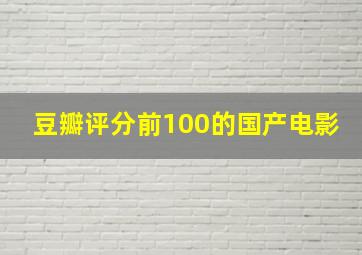 豆瓣评分前100的国产电影